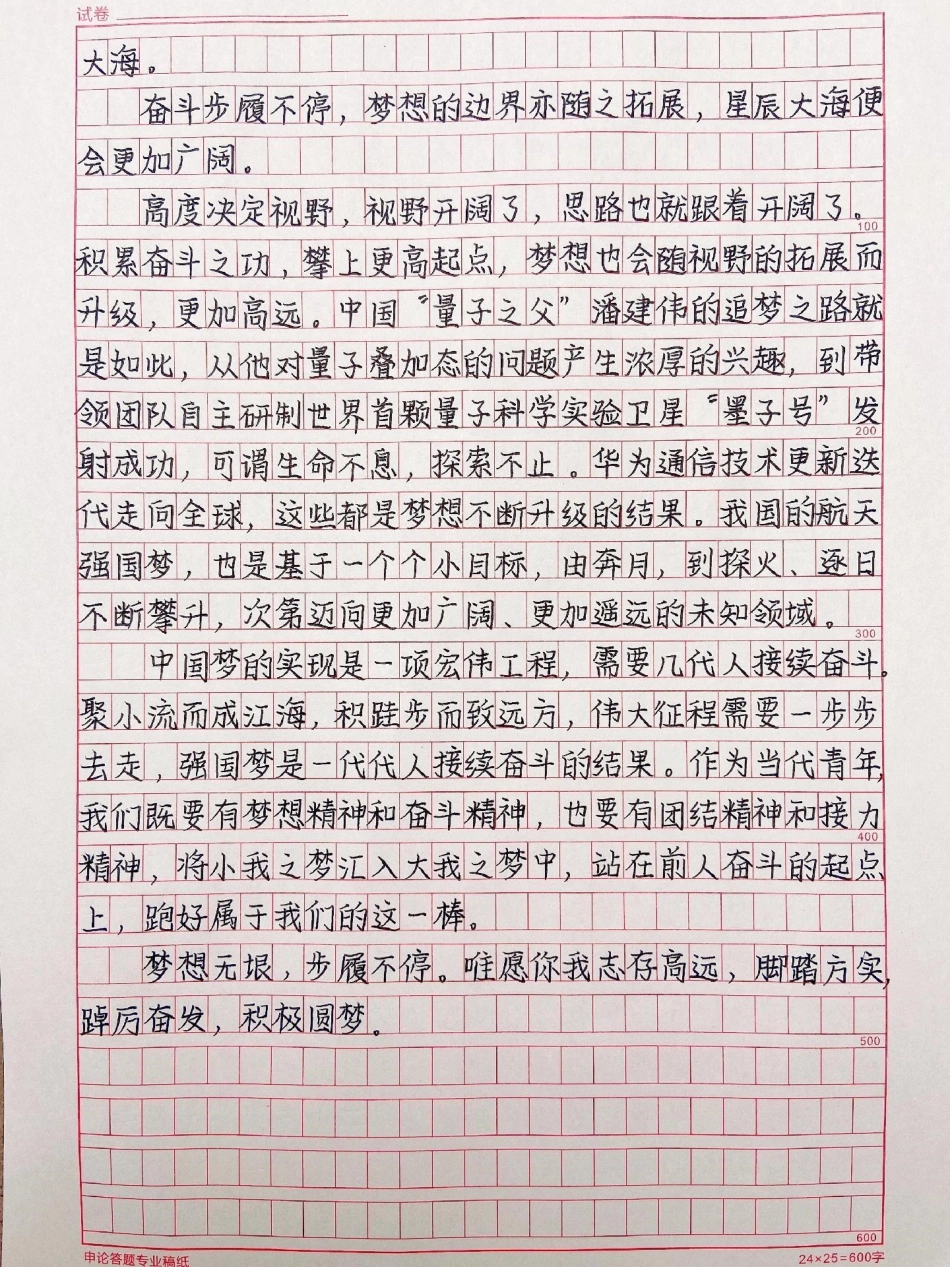 试卷

大海。

奋斗步履不停，梦想的边界亦随之拓展，星辰大海便会更加广阔。

高度决定视野，视野开阔了，思路也就跟着开阔了。积累奋斗之功，攀上更高起点，梦想也会随视野的拓展而升级，更加高远。中国“量子之父”潘建伟的追梦之路就是如此，从他对量子叠加态的问题产生浓厚的兴趣，到带领团队自主研制世界首颗量子科学实验卫星“墨子号”发射成功，可谓生命不息，探索不止。华为通信技术更新迭代走向全球，这些都是梦想不断升级的结果。我国的航天强国梦，也是基于一个个小目标，由奔月，到探火、逐日不断攀升，次第迈向更加广阔、更加遥远的未知领域。

中国梦的实现是一项宏伟工程，需要几代人接续奋斗。聚小流而成江海，积跬步而致远方，伟大征程需要一步步去走，强国梦是一代代人接续奋斗的结果。作为当代青年，我们既要有梦想精神和奋斗精神，也要有团结精神和接力精神，将小我之梦汇入大我之梦中，站在前人奋斗的起点上，跑好属于我们的这一棒。

梦想无垠，步履不停。唯愿你我志存高远，脚踏方实，踔厉奋发，积极圆梦。

100
200
300
400
500
600

申论答题专业稿纸
24×25=600字